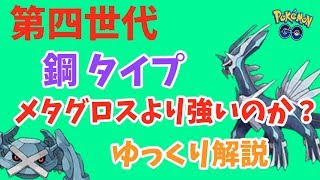 第四世代

POKÉMON GO

鋼 タイプ

メタグロスより強いのか？

ゆっくり解説